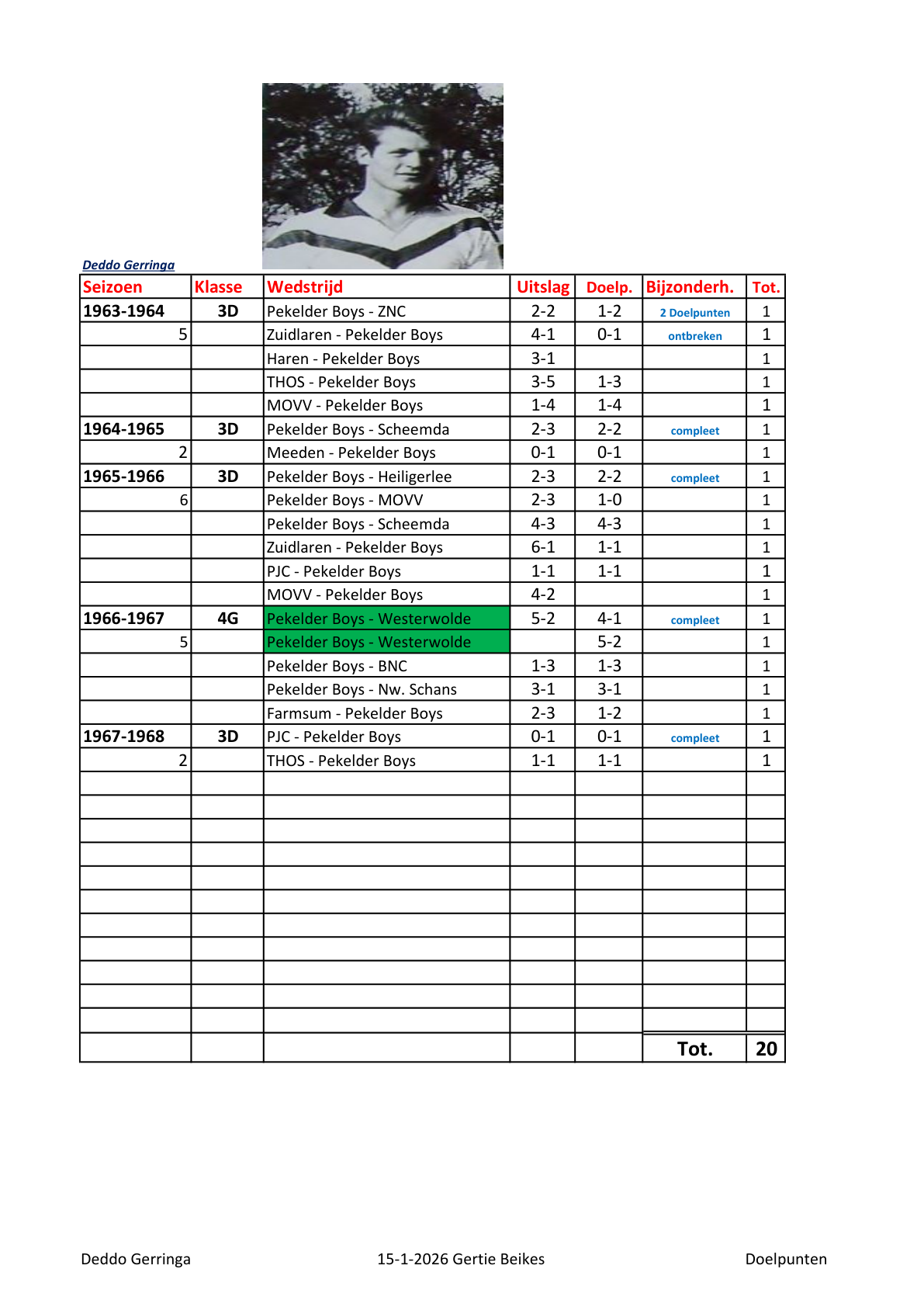 Deddo Gerringa

| Seizoen | Klasse | Wedstrijd | Uitslag | Doelp. | Bijzonderh. | Tot. |
|---|---|---|---|---|---|---|
| 1963-1964 | 3D | Pekelder Boys - ZNC | 2-2 | 1-2 | 2 Doelpunten | 1 |
| 5 | | Zuidlaren - Pekelder Boys | 4-1 | 0-1 | ontbreken | 1 |
| | | Haren - Pekelder Boys | 3-1 | | | 1 |
| | | THOS - Pekelder Boys | 3-5 | 1-3 | | 1 |
| | | MOVV - Pekelder Boys | 1-4 | 1-4 | | 1 |
| 1964-1965 | 3D | Pekelder Boys - Scheemda | 2-3 | 2-2 | compleet | 1 |
| 2 | | Meeden - Pekelder Boys | 0-1 | 0-1 | | 1 |
| 1965-1966 | 3D | Pekelder Boys - Heiligerlee | 2-3 | 2-2 | compleet | 1 |
| 6 | | Pekelder Boys - MOVV | 2-3 | 1-0 | | 1 |
| | | Pekelder Boys - Scheemda | 4-3 | 4-3 | | 1 |
| | | Zuidlaren - Pekelder Boys | 6-1 | 1-1 | | 1 |
| | | PJC - Pekelder Boys | 1-1 | 1-1 | | 1 |
| | | MOVV - Pekelder Boys | 4-2 | | | 1 |
| 1966-1967 | 4G | Pekelder Boys - Westerwolde | 5-2 | 4-1 | compleet | 1 |
| 5 | | Pekelder Boys - Westerwolde | | 5-2 | | 1 |
| | | Pekelder Boys - BNC | 1-3 | 1-3 | | 1 |
| | | Pekelder Boys - Nw. Schans | 3-1 | 3-1 | | 1 |
| | | Farmsum - Pekelder Boys | 2-3 | 1-2 | | 1 |
| 1967-1968 | 3D | PJC - Pekelder Boys | 0-1 | 0-1 | compleet | 1 |
| 2 | | THOS - Pekelder Boys | 1-1 | 1-1 | | 1 |
| | | | | | Tot. | 20 |

Deddo Gerringa 15-1-2026 Gertie Beikes Doelpunten